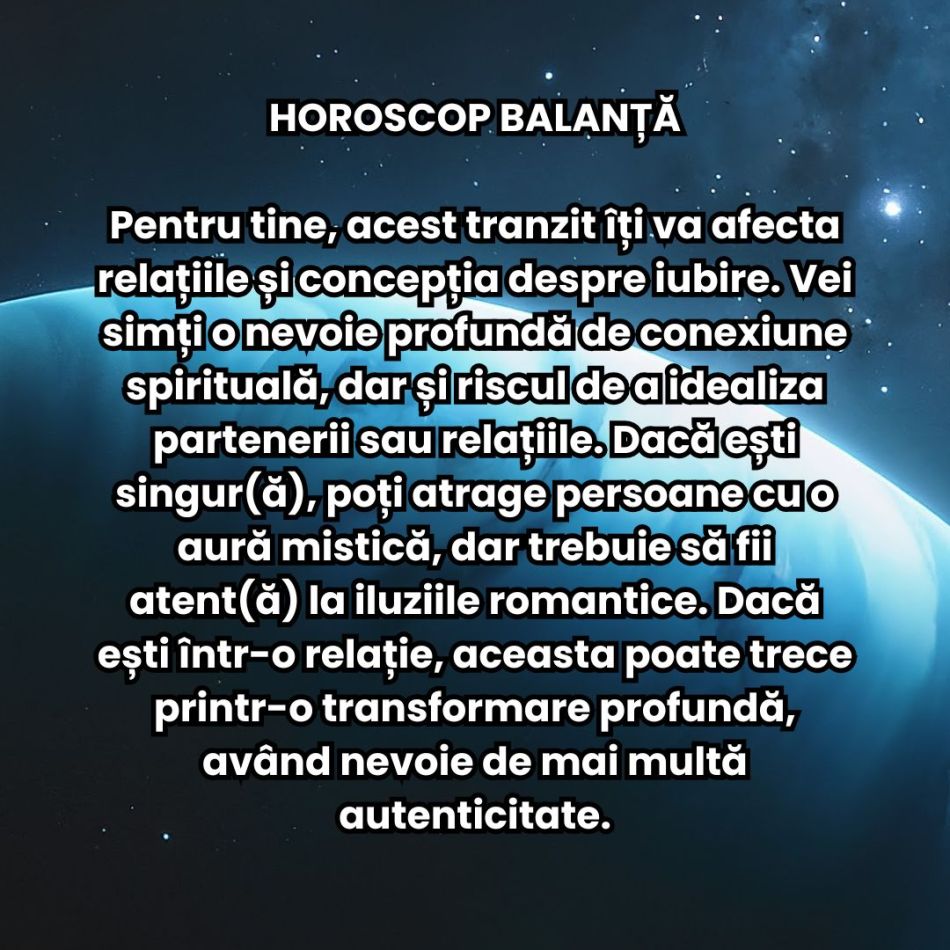 HOROSCOP BALANȚĂ

Pentru tine, acest tranzit îți va afecta relațiile și concepția despre iubire. Vei simți o nevoie profundă de conexiune spirituală, dar și riscul de a idealiza partenerii sau relațiile. Dacă ești singur(ă), poți atrage persoane cu o aură mistică, dar trebuie să fii atent(ă) la iluziile romantice. Dacă ești într-o relație, aceasta poate trece printr-o transformare profundă, având nevoie de mai multă autenticitate.